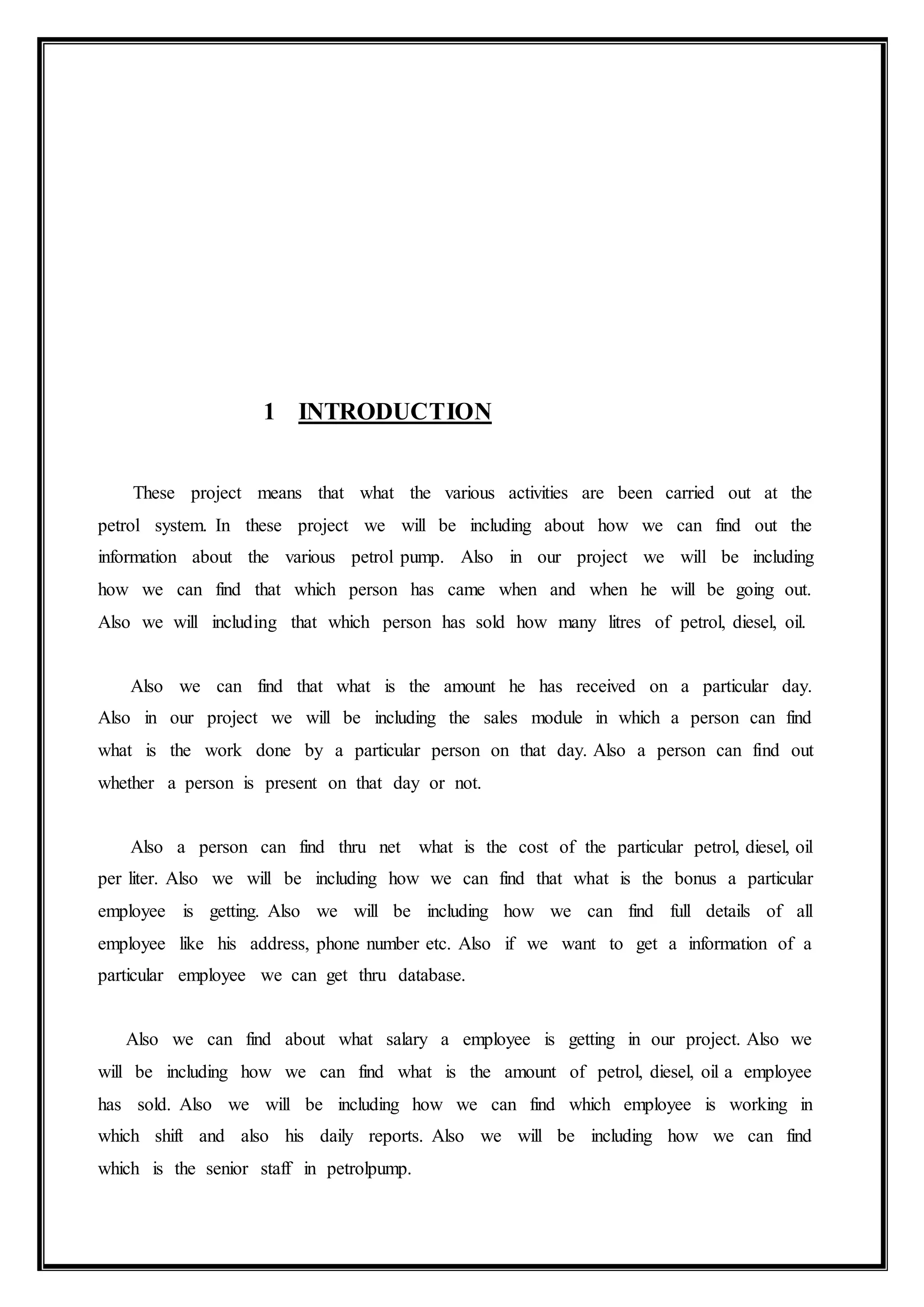 1 INTRODUCTION

These project means that what the various activities are been carried out at the petrol system. In these project we will be including about how we can find out the information about the various petrol pump. Also in our project we will be including how we can find that which person has came when and when he will be going out. Also we will including that which person has sold how many litres of petrol, diesel, oil.

Also we can find that what is the amount he has received on a particular day. Also in our project we will be including the sales module in which a person can find what is the work done by a particular person on that day. Also a person can find out whether a person is present on that day or not.

Also a person can find thru net what is the cost of the particular petrol, diesel, oil per liter. Also we will be including how we can find that what is the bonus a particular employee is getting. Also we will be including how we can find full details of all employee like his address, phone number etc. Also if we want to get a information of a particular employee we can get thru database.

Also we can find about what salary a employee is getting in our project. Also we will be including how we can find what is the amount of petrol, diesel, oil a employee has sold. Also we will be including how we can find which employee is working in which shift and also his daily reports. Also we will be including how we can find which is the senior staff in petrolpump.